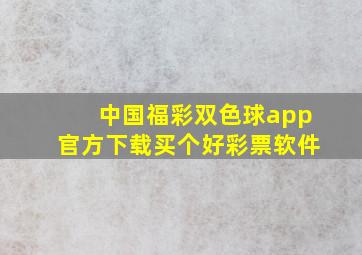 中国福彩双色球app
官方下载买个好彩票软件